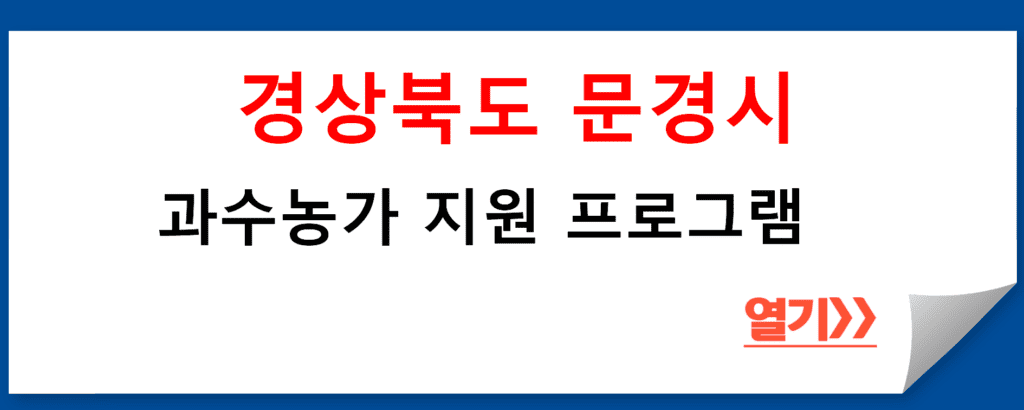 경상북도 문경시

과수농가 지원 프로그램

열기>>